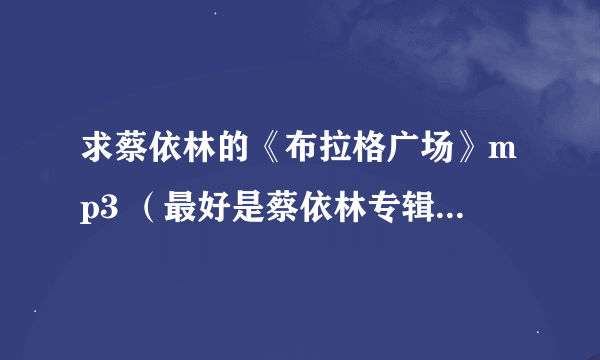 求蔡依林的《布拉格广场》mp3 （最好是蔡依林专辑...